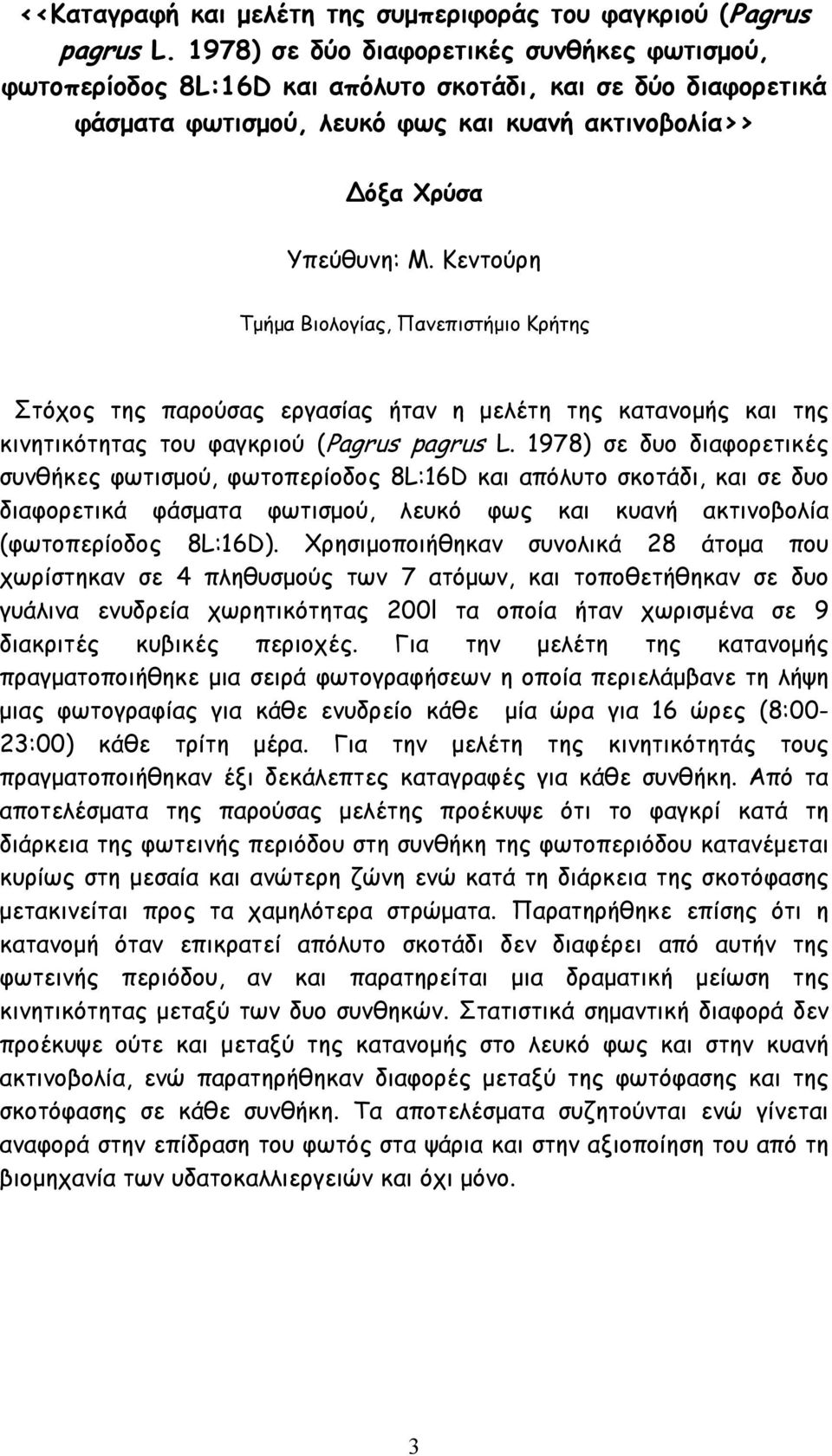 <<Καταγραφή και μελέτη της συμπεριφοράς του φαγκριού (Pagrus pagrus L. 1978) σε δύο διαφορετικές συνθήκες φωτισμού, φωτοπερίοδος 8L:16D και απόλυτο σκοτάδι, και σε δύο διαφορετικά φάσματα φωτισμού, λευκό φως και κυανή ακτινοβολία>>

Δόξα Χρύσα

Υπεύθυνη: Μ. Κεντούρη

Τμήμα Βιολογίας, Πανεπιστήμιο Κρήτης

Στόχος της παρούσας εργασίας ήταν η μελέτη της κατανομής και της κινητικότητας του φαγκριού (Pagrus pagrus L. 1978) σε δυο διαφορετικές συνθήκες φωτισμού, φωτοπερίοδος 8L:16D και απόλυτο σκοτάδι, και σε δυο διαφορετικά φάσματα φωτισμού, λευκό φως και κυανή ακτινοβολία (φωτοπερίοδος 8L:16D). Χρησιμοποιήθηκαν συνολικά 28 άτομα που χωρίστηκαν σε 4 πληθυσμούς των 7 ατόμων, και τοποθετήθηκαν σε δυο γυάλινα ενυδρεία χωρητικότητας 200l τα οποία ήταν χωρισμένα σε 9 διακριτές κυβικές περιοχές. Για την μελέτη της κατανομής πραγματοποιήθηκε μια σειρά φωτογραφήσεων η οποία περιελάμβανε τη λήψη μιας φωτογραφίας για κάθε ενυδρείο κάθε μία ώρα για 16 ώρες (8:00-23:00) κάθε τρίτη μέρα. Για την μελέτη της κινητικότητάς τους πραγματοποιήθηκαν έξι δεκάλεπτες καταγραφές για κάθε συνθήκη. Από τα αποτελέσματα της παρούσας μελέτης προέκυψε ότι το φαγκρί κατά τη διάρκεια της φωτεινής περιόδου στη συνθήκη της φωτοπεριόδου κατανέμεται κυρίως στη μεσαία και ανώτερη ζώνη ενώ κατά τη διάρκεια της σκοτόφασης μετακινείται προς τα χαμηλότερα στρώματα. Παρατηρήθηκε επίσης ότι η κατανομή όταν επικρατεί απόλυτο σκοτάδι δεν διαφέρει από αυτήν της φωτεινής περιόδου, αν και παρατηρείται μια δραματική μείωση της κινητικότητας μεταξύ των δυο συνθηκών. Στατιστικά σημαντική διαφορά δεν προέκυψε ούτε και μεταξύ της κατανομής στο λευκό φως και στην κυανή ακτινοβολία, ενώ παρατηρήθηκαν διαφορές μεταξύ της φωτόφασης και της σκοτόφασης σε κάθε συνθήκη. Τα αποτελέσματα συζητούνται ενώ γίνεται αναφορά στην επίδραση του φωτός στα ψάρια και στην αξιοποίηση του από τη βιομηχανία των υδατοκαλλιεργειών και όχι μόνο.

3